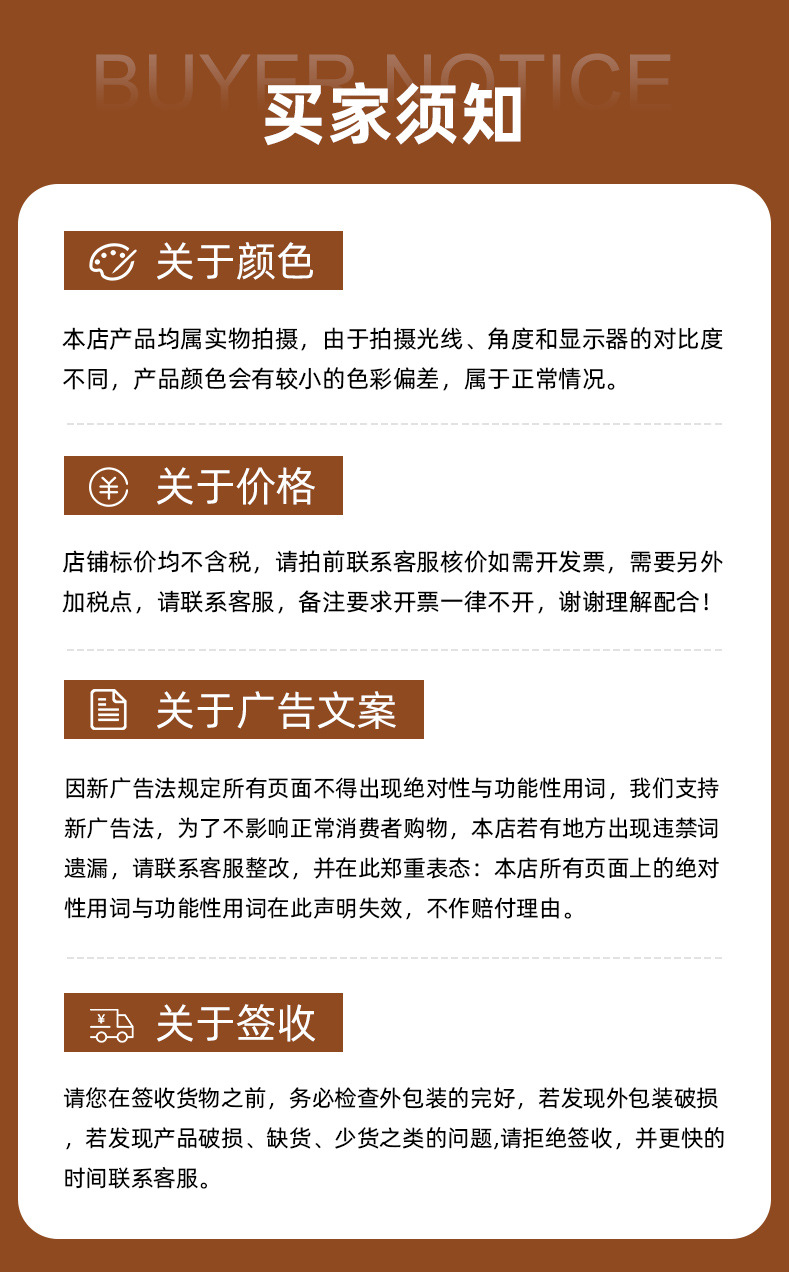 BUYER NOTICE
买家须知

关于颜色

本店产品均属实物拍摄，由于拍摄光线、角度和显示器的对比度不同，产品颜色会有较小的色彩偏差，属于正常情况。

¥
关于价格

店铺标价均不含税，请拍前联系客服核价如需开发票，需要另外加税点，请联系客服，备注要求开票一律不开，谢谢理解配合！

关于广告文案

因新广告法规定所有页面不得出现绝对性与功能性用词，我们支持新广告法，为了不影响正常消费者购物，本店若有地方出现违禁词遗漏，请联系客服整改，并在此郑重表态：本店所有页面上的绝对性用词与功能性用词在此声明失效，不作赔付理由。

¥
关于签收

请您在签收货物之前，务必检查外包装的完好，若发现外包装破损，若发现产品破损、缺货、少货之类的问题,请拒绝签收，并更快的时间联系客服。